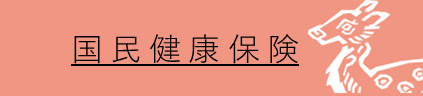 国民健康保険